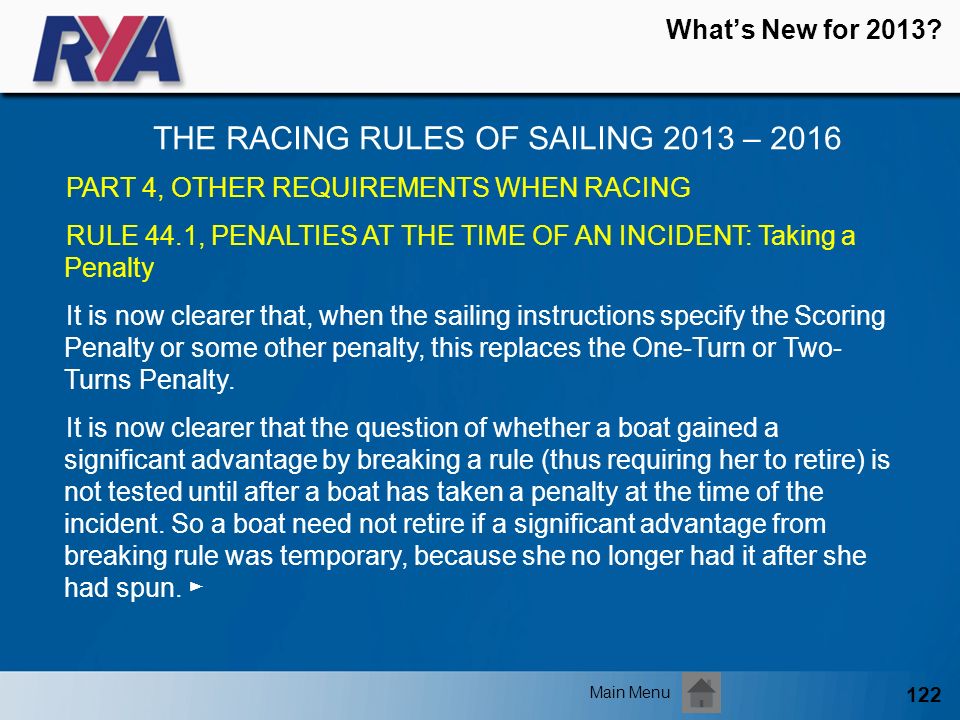 RYA

What's New for 2013?

THE RACING RULES OF SAILING 2013 – 2016

PART 4, OTHER REQUIREMENTS WHEN RACING

RULE 44.1, PENALTIES AT THE TIME OF AN INCIDENT: Taking a Penalty

It is now clearer that, when the sailing instructions specify the Scoring Penalty or some other penalty, this replaces the One-Turn or Two-Turns Penalty.

It is now clearer that the question of whether a boat gained a significant advantage by breaking a rule (thus requiring her to retire) is not tested until after a boat has taken a penalty at the time of the incident. So a boat need not retire if a significant advantage from breaking rule was temporary, because she no longer had it after she had spun. ►

Main Menu

122